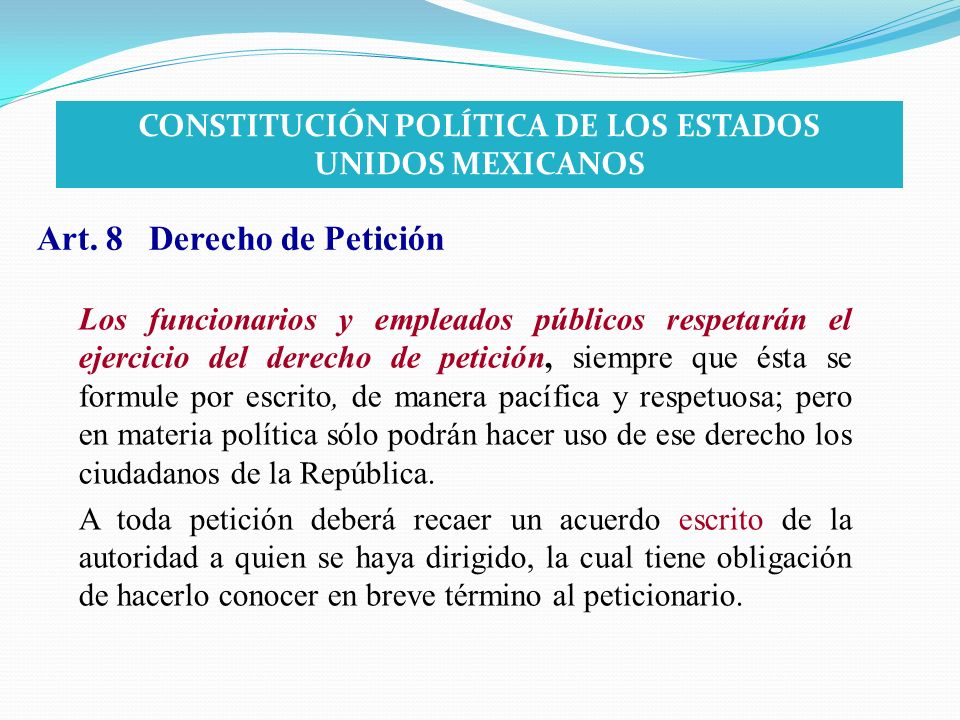 CONSTITUCIÓN POLÍTICA DE LOS ESTADOS UNIDOS MEXICANOS

Art. 8   Derecho de Petición

Los funcionarios y empleados públicos respetarán el ejercicio del derecho de petición, siempre que ésta se formule por escrito, de manera pacífica y respetuosa; pero en materia política sólo podrán hacer uso de ese derecho los ciudadanos de la República.

A toda petición deberá recaer un acuerdo escrito de la autoridad a quien se haya dirigido, la cual tiene obligación de hacerlo conocer en breve término al peticionario.